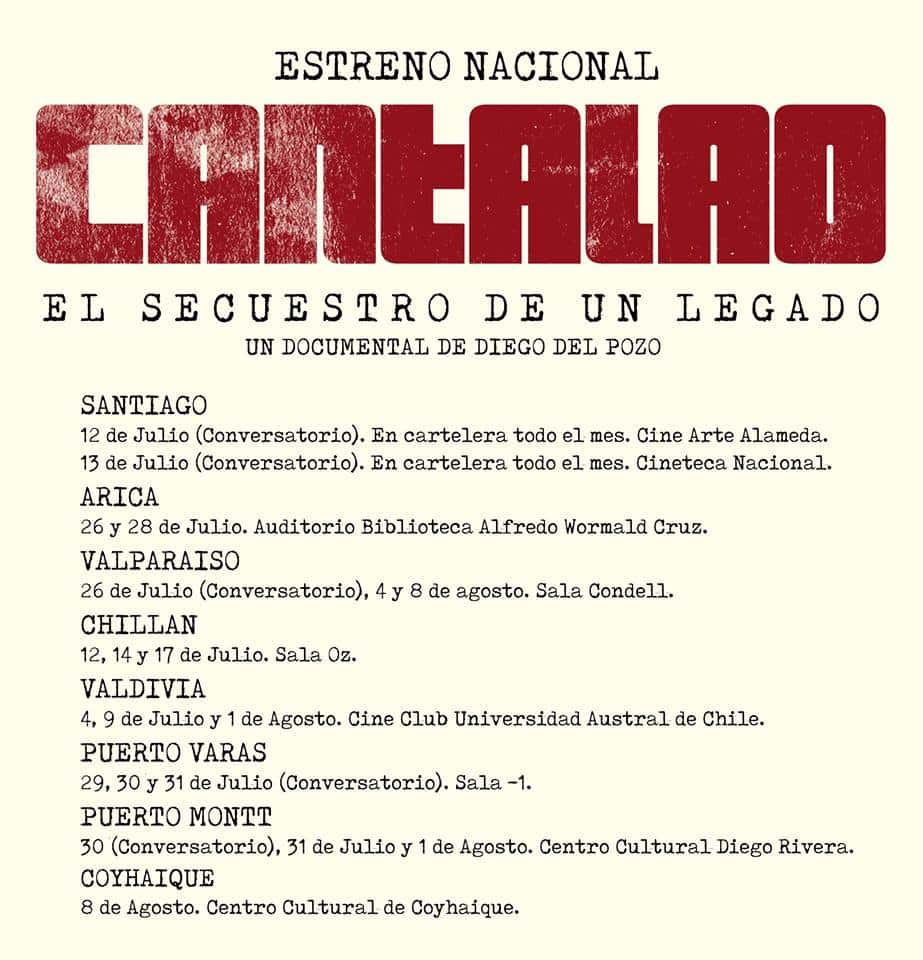 ESTRENO NACIONAL

CANTALAO

EL SECUESTRO DE UN LEGADO

UN DOCUMENTAL DE DIEGO DEL POZO

SANTIAGO
12 de Julio (Conversatorio). En cartelera todo el mes. Cine Arte Alameda.
13 de Julio (Conversatorio). En cartelera todo el mes. Cineteca Nacional.

ARICA
26 y 28 de Julio. Auditorio Biblioteca Alfredo Wormald Cruz.

VALPARAISO
26 de Julio (Conversatorio), 4 y 8 de agosto. Sala Condell.

CHILLAN
12, 14 y 17 de Julio. Sala Oz.

VALDIVIA
4, 9 de Julio y 1 de Agosto. Cine Club Universidad Austral de Chile.

PUERTO VARAS
29, 30 y 31 de Julio (Conversatorio). Sala -1.

PUERTO MONTT
30 (Conversatorio), 31 de Julio y 1 de Agosto. Centro Cultural Diego Rivera.

COYHAIQUE
8 de Agosto. Centro Cultural de Coyhaique.